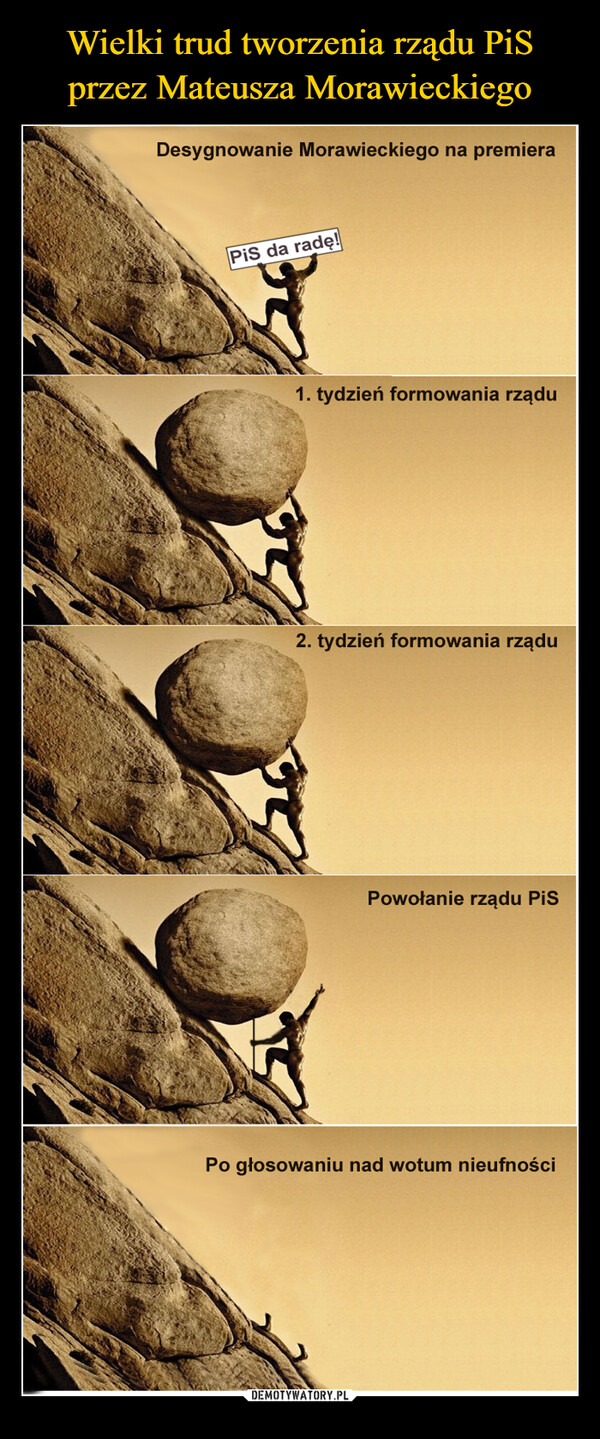 Wielki trud tworzenia rządu PiS przez Mateusza Morawieckiego

Desygnowanie Morawieckiego na premiera

PiS da radę!

1. tydzień formowania rządu

2. tydzień formowania rządu

Powołanie rządu PiS

Po głosowaniu nad wotum nieufności

DEMOTYWATORY.PL